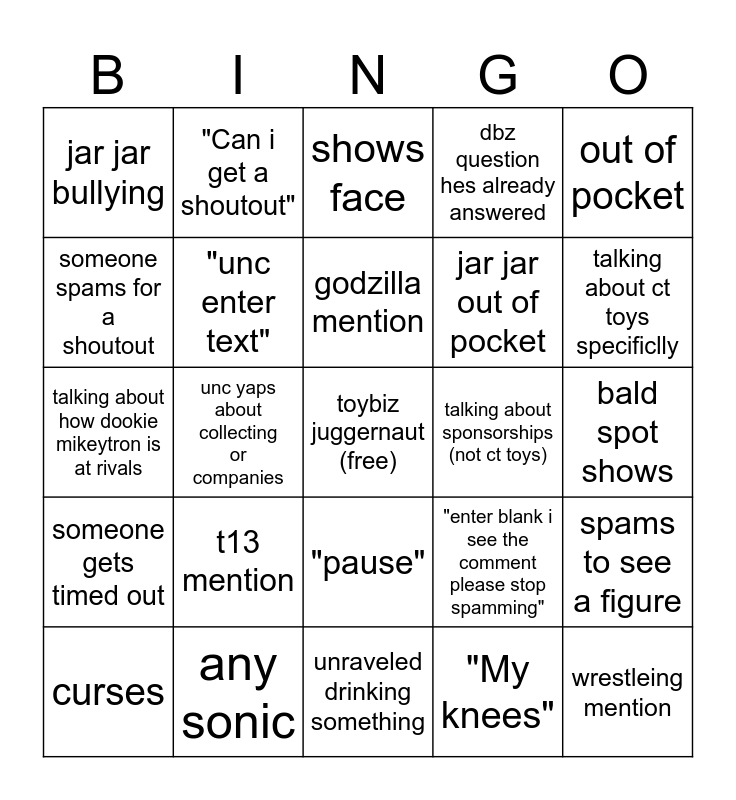 | B | I | N | G | O |
|---|---|---|---|---|
| jar jar bullying | "Can i get a shoutout" | shows face | dbz question hes already answered | out of pocket |
| someone spams for a shoutout | "unc enter text" | godzilla mention | jar jar out of pocket | talking about ct toys specificlly |
| talking about how dookie mikeytron is at rivals | unc yaps about collecting or companies | toybiz juggernaut (free) | talking about sponsorships (not ct toys) | bald spot shows |
| someone gets timed out | t13 mention | "pause" | "enter blank i see the comment please stop spamming" | spams to see a figure |
| curses | any sonic | unraveled drinking something | "My knees" | wrestleing mention |